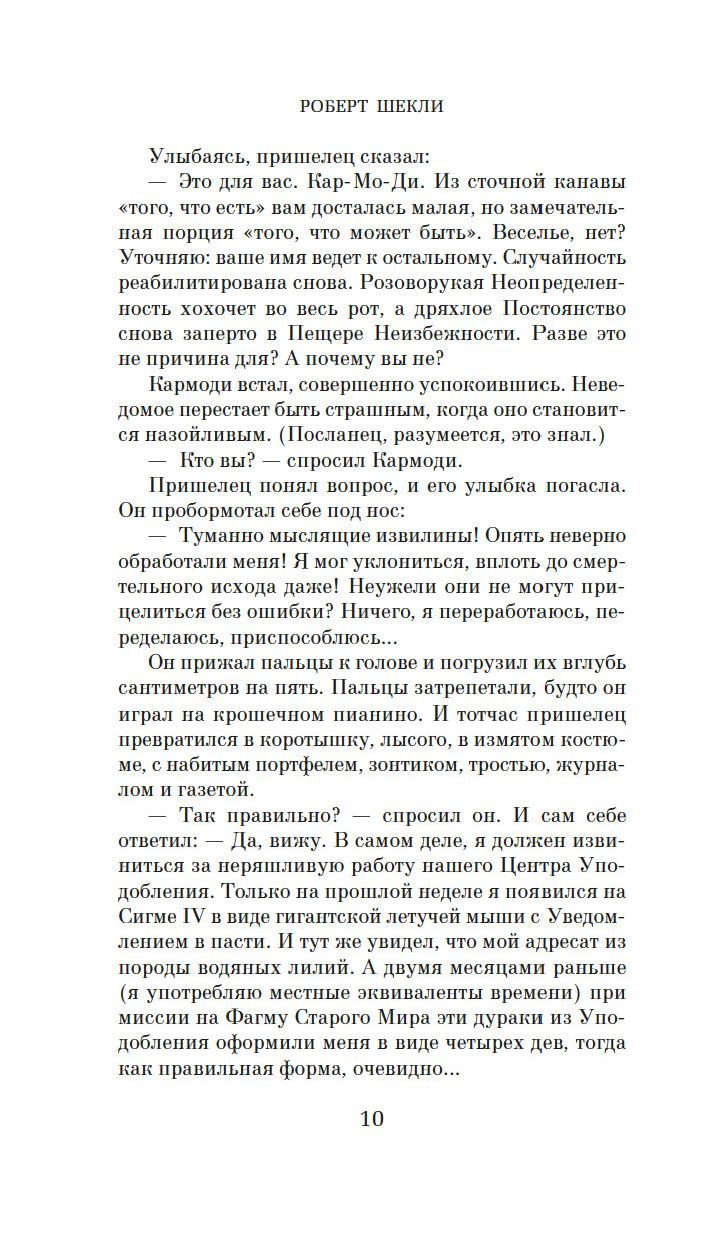 РОБЕРТ ШЕКЛИ

Улыбаясь, пришелец сказал:

— Это для вас. Кар-Мо-Ди. Из сточной канавы «того, что есть» вам досталась малая, но замечательная порция «того, что может быть». Веселье, нет? Уточняю: ваше имя ведет к остальному. Случайность реабилитирована снова. Розоворукая Неопределенность хохочет во весь рот, а дряхлое Постоянство снова заперто в Пещере Неизбежности. Разве это не причина для? А почему вы не?

Кармоди встал, совершенно успокоившись. Неведомое перестает быть страшным, когда оно становится назойливым. (Посланец, разумеется, это знал.)

— Кто вы? — спросил Кармоди.

Пришелец понял вопрос, и его улыбка погасла. Он пробормотал себе под нос:

— Туманно мыслящие извилины! Опять неверно обработали меня! Я мог уклониться, вплоть до смертельного исхода даже! Неужели они не могут прицелиться без ошибки? Ничего, я переработаюсь, переделаюсь, приспособлюсь...

Он прижал пальцы к голове и погрузил их вглубь сантиметров на пять. Пальцы затрепетали, будто он играл на крошечном пианино. И тотчас пришелец превратился в коротышку, лысого, в измятом костюме, с набитым портфелем, зонтиком, тростью, журналом и газетой.

— Так правильно? — спросил он. И сам себе ответил: — Да, вижу. В самом деле, я должен извиниться за неряшливую работу нашего Центра Уподобления. Только на прошлой неделе я появился на Сигме IV в виде гигантской летучей мыши с Уведомлением в пасти. И тут же увидел, что мой адресат из породы водяных лилий. А двумя месяцами раньше (я употребляю местные эквиваленты времени) при миссии на Фагму Старого Мира эти дураки из Уподобления оформили меня в виде четырех дев, тогда как правильная форма, очевидно...

10